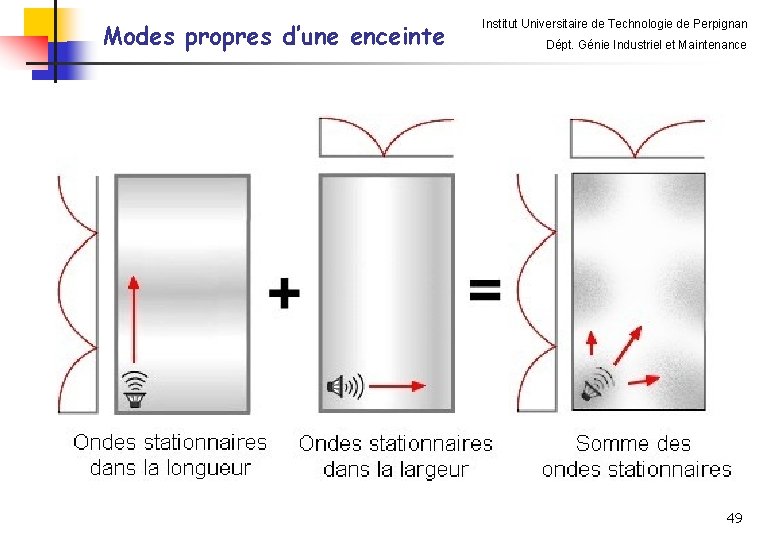 Modes propres d'une enceinte

Institut Universitaire de Technologie de Perpignan
Dépt. Génie Industriel et Maintenance

+

=

Ondes stationnaires dans la longueur

Ondes stationnaires dans la largeur

Somme des ondes stationnaires

49